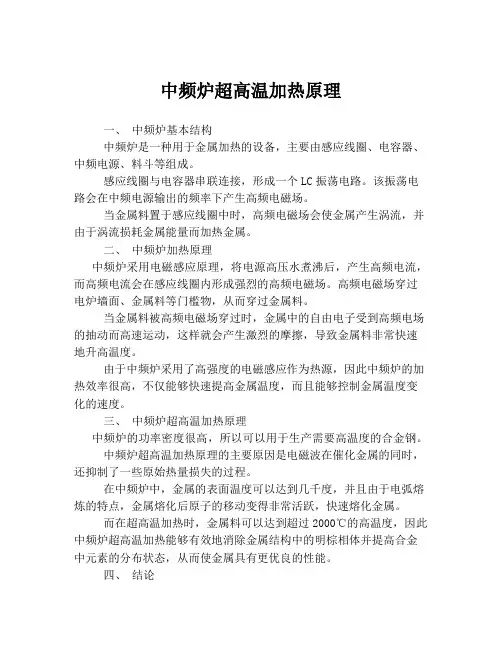 中频炉超高温加热原理

一、 中频炉基本结构

中频炉是一种用于金属加热的设备，主要由感应线圈、电容器、中频电源、料斗等组成。

感应线圈与电容器串联连接，形成一个 LC 振荡电路。该振荡电路会在中频电源输出的频率下产生高频电磁场。

当金属料置于感应线圈中时，高频电磁场会使金属产生涡流，并由于涡流损耗金属能量而加热金属。

二、 中频炉加热原理

中频炉采用电磁感应原理，将电源高压水煮沸后，产生高频电流，而高频电流会在感应线圈内形成强烈的高频电磁场。高频电磁场穿过电炉墙面、金属料等门槛物，从而穿过金属料。

当金属料被高频电磁场穿过时，金属中的自由电子受到高频电场的抽动而高速运动，这样就会产生激烈的摩擦，导致金属料非常快速地升高温度。

由于中频炉采用了高强度的电磁感应作为热源，因此中频炉的加热效率很高，不仅能够快速提高金属温度，而且能够控制金属温度变化的速度。

三、 中频炉超高温加热原理

中频炉的功率密度很高，所以可以用于生产需要高温度的合金钢。

中频炉超高温加热原理的主要原因是电磁波在催化金属的同时，还抑制了一些原始热量损失的过程。

在中频炉中，金属的表面温度可以达到几千度，并且由于电弧熔炼的特点，金属熔化后原子的移动变得非常活跃，快速熔化金属。

而在超高温加热时，金属料可以达到超过 2000℃的高温度，因此中频炉超高温加热能够有效地消除金属结构中的明棕相体并提高合金中元素的分布状态，从而使金属具有更优良的性能。

四、 结论